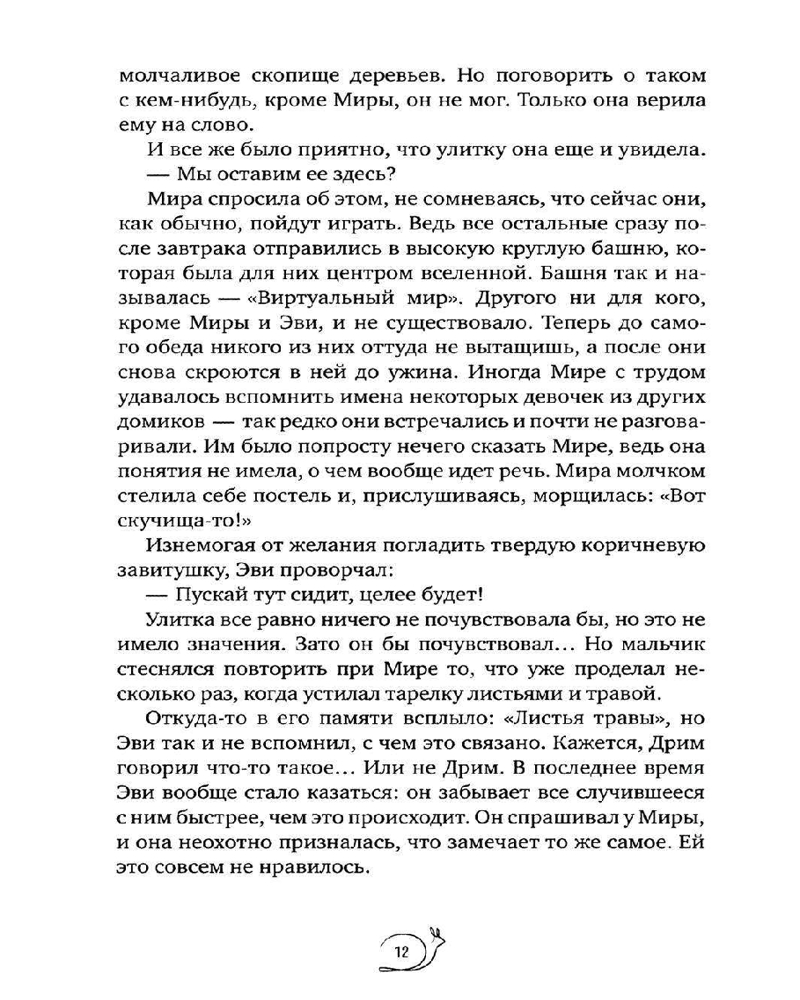 молчаливое скопище деревьев. Но поговорить о таком с кем-нибудь, кроме Миры, он не мог. Только она верила ему на слово.

И все же было приятно, что улитку она еще и увидела.

— Мы оставим ее здесь?

Мира спросила об этом, не сомневаясь, что сейчас они, как обычно, пойдут играть. Ведь все остальные сразу после завтрака отправились в высокую круглую башню, которая была для них центром вселенной. Башня так и называлась — «Виртуальный мир». Другого ни для кого, кроме Миры и Эви, и не существовало. Теперь до самого обеда никого из них оттуда не вытащишь, а после они снова скроются в ней до ужина. Иногда Мире с трудом удавалось вспомнить имена некоторых девочек из других домиков — так редко они встречались и почти не разговаривали. Им было попросту нечего сказать Мире, ведь она понятия не имела, о чем вообще идет речь. Мира молчком стелила себе постель и, прислушиваясь, морщилась: «Вот скучища-то!»

Изнемогая от желания погладить твердую коричневую завитушку, Эви проворчал:

— Пускай тут сидит, целее будет!

Улитка все равно ничего не почувствовала бы, но это не имело значения. Зато он бы почувствовал… Но мальчик стеснялся повторить при Мире то, что уже проделал несколько раз, когда устилал тарелку листьями и травой.

Откуда-то в его памяти всплыло: «Листья травы», но Эви так и не вспомнил, с чем это связано. Кажется, Дрим говорил что-то такое… Или не Дрим. В последнее время Эви вообще стало казаться: он забывает все случившееся с ним быстрее, чем это происходит. Он спрашивал у Миры, и она неохотно призналась, что замечает то же самое. Ей это совсем не нравилось.

12